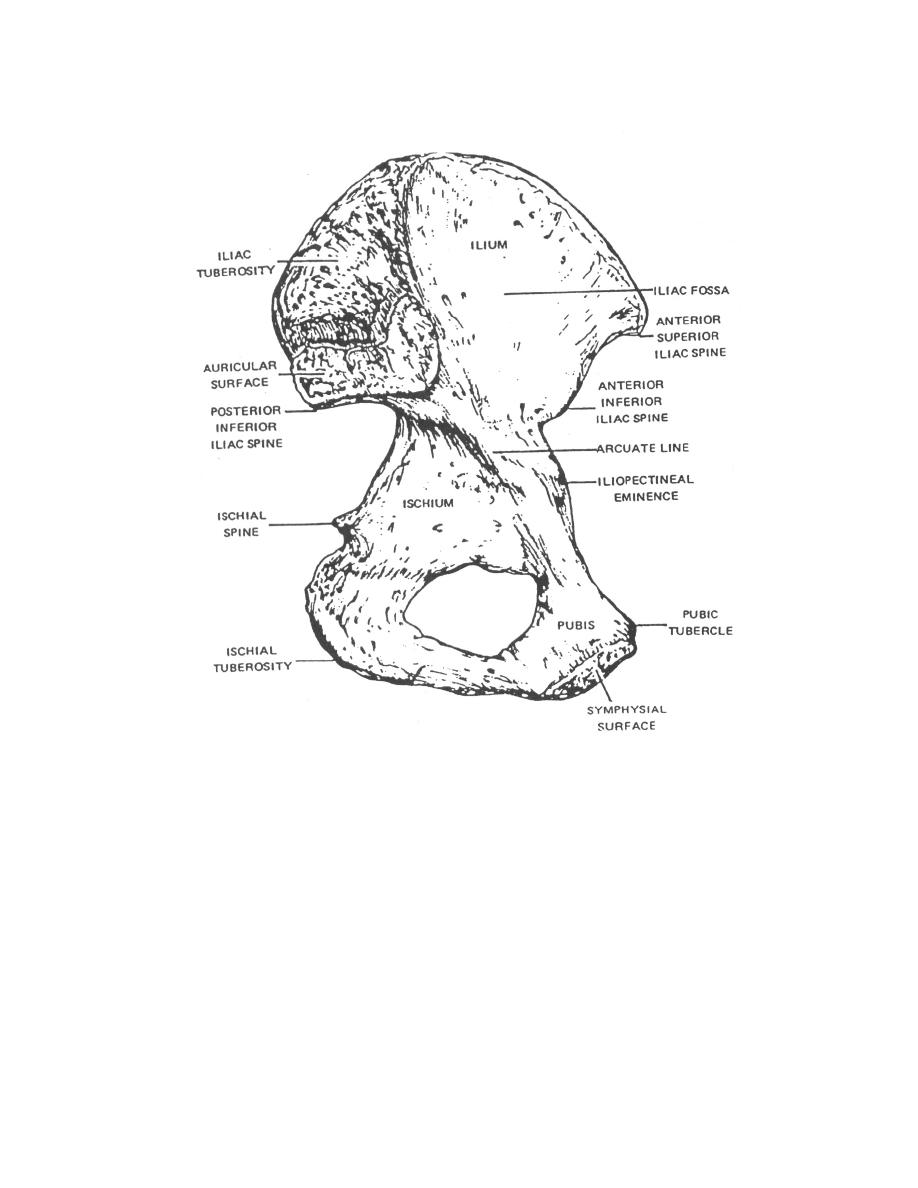 ILIAC TUBEROSITY

ILIUM

ILIAC FOSSA

ANTERIOR SUPERIOR ILIAC SPINE

AURICULAR SURFACE

POSTERIOR INFERIOR ILIAC SPINE

ANTERIOR INFERIOR ILIAC SPINE

ARCUATE LINE

ILIOPECTINEAL EMINENCE

ISCHIUM

ISCHIAL SPINE

PUBIS

PUBIC TUBERCLE

ISCHIAL TUBEROSITY

SYMPHYSIAL SURFACE